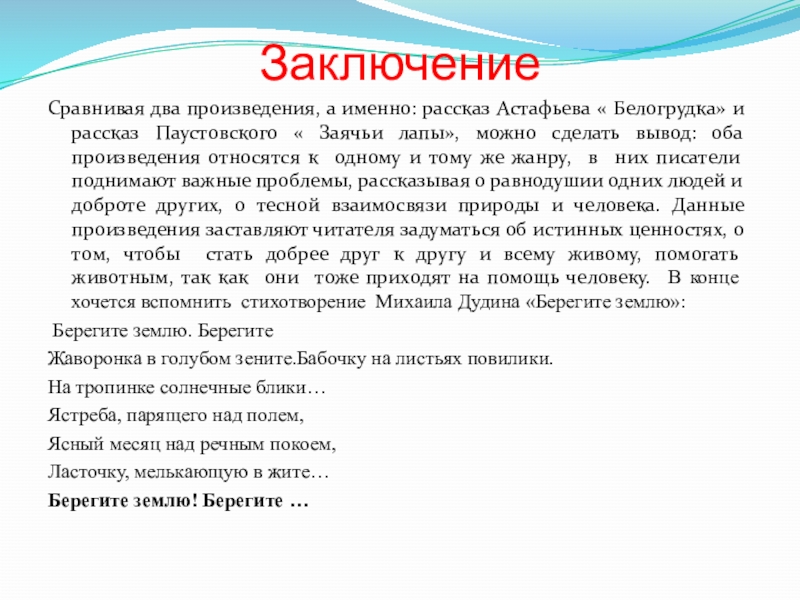 Заключение

Сравнивая два произведения, а именно: рассказ Астафьева « Белогрудка» и рассказ Паустовского « Заячьи лапы», можно сделать вывод: оба произведения относятся к одному и тому же жанру, в них писатели поднимают важные проблемы, рассказывая о равнодушии одних людей и доброте других, о тесной взаимосвязи природы и человека. Данные произведения заставляют читателя задуматься об истинных ценностях, о том, чтобы стать добрее друг к другу и всему живому, помогать животным, так как они тоже приходят на помощь человеку. В конце хочется вспомнить стихотворение Михаила Дудина «Берегите землю»:

Берегите землю. Берегите

Жаворонка в голубом зените.Бабочку на листьях повилики.

На тропинке солнечные блики…

Ястреба, парящего над полем,

Ясный месяц над речным покоем,

Ласточку, мелькающую в жите…

Берегите землю! Берегите …